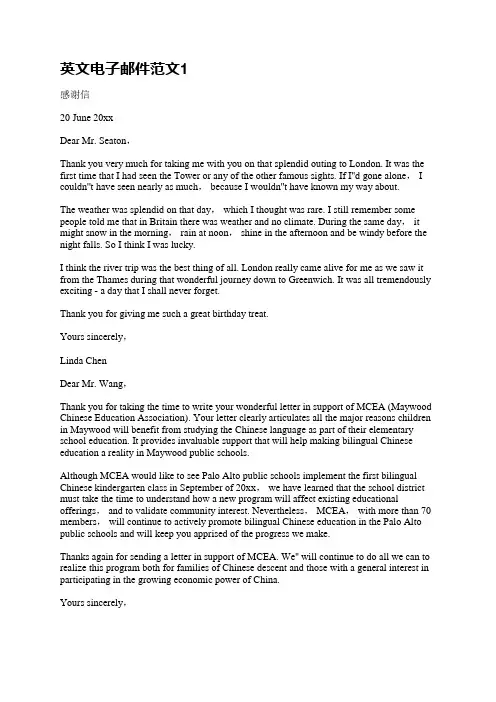 英文电子邮件范文1

感谢信

20 June 20xx

Dear Mr. Seaton，

Thank you very much for taking me with you on that splendid outing to London. It was the first time that I had seen the Tower or any of the other famous sights. If I"d gone alone， I couldn"t have seen nearly as much， because I wouldn"t have known my way about.

The weather was splendid on that day， which I thought was rare. I still remember some people told me that in Britain there was weather and no climate. During the same day， it might snow in the morning， rain at noon， shine in the afternoon and be windy before the night falls. So I think I was lucky.

I think the river trip was the best thing of all. London really came alive for me as we saw it from the Thames during that wonderful journey down to Greenwich. It was all tremendously exciting - a day that I shall never forget.

Thank you for giving me such a great birthday treat.

Yours sincerely，

Linda Chen

Dear Mr. Wang，

Thank you for taking the time to write your wonderful letter in support of MCEA (Maywood Chinese Education Association). Your letter clearly articulates all the major reasons children in Maywood will benefit from studying the Chinese language as part of their elementary school education. It provides invaluable support that will help making bilingual Chinese education a reality in Maywood public schools.

Although MCEA would like to see Palo Alto public schools implement the first bilingual Chinese kindergarten class in September of 20xx， we have learned that the school district must take the time to understand how a new program will affect existing educational offerings， and to validate community interest. Nevertheless， MCEA， with more than 70 members， will continue to actively promote bilingual Chinese education in the Palo Alto public schools and will keep you apprised of the progress we make.

Thanks again for sending a letter in support of MCEA. We" will continue to do all we can to realize this program both for families of Chinese descent and those with a general interest in participating in the growing economic power of China.

Yours sincerely，